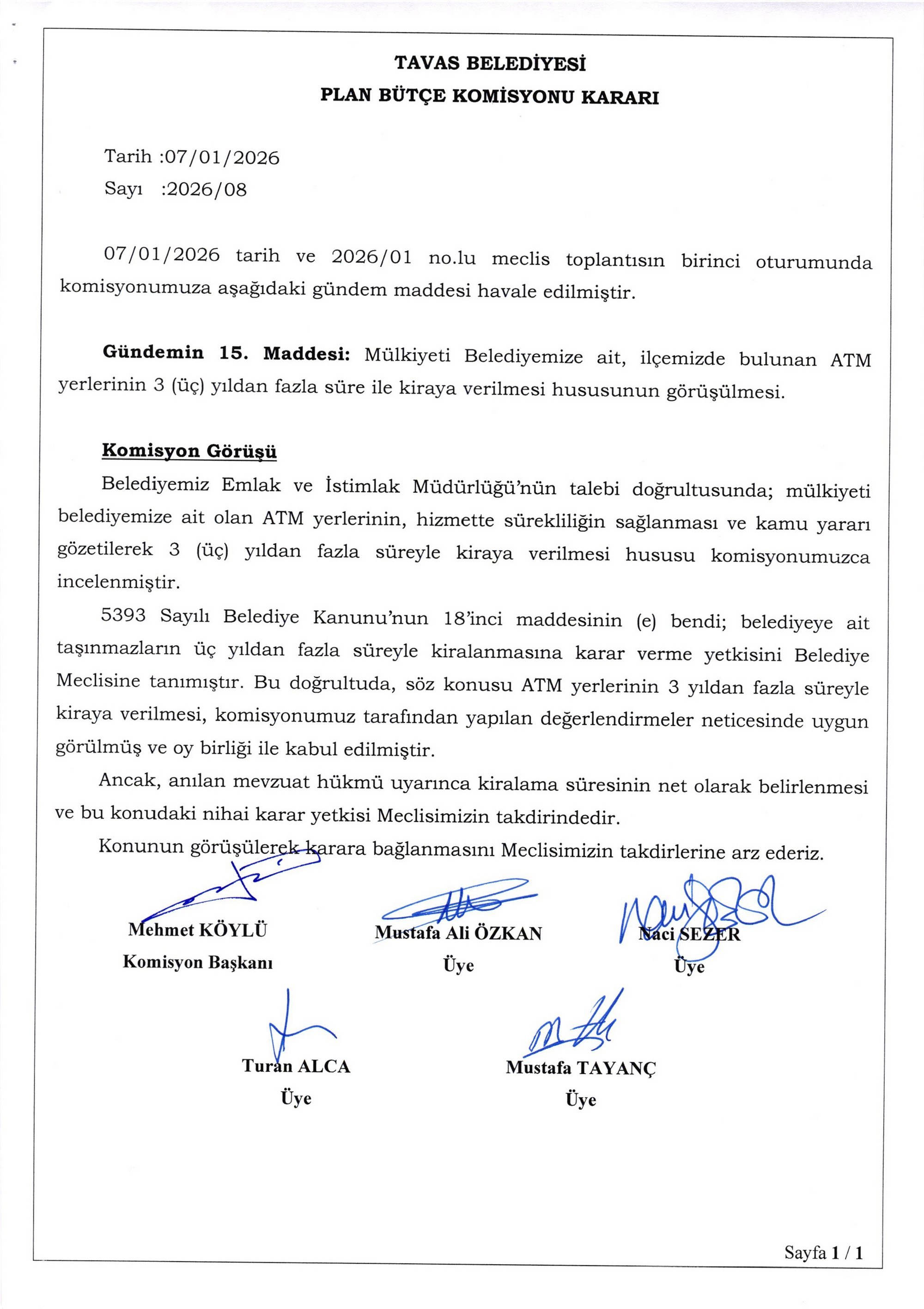 TAVAS BELEDİYESİ
PLAN BÜTÇE KOMİSYONU KARARI

Tarih :07/01/2026
Sayı :2026/08

07/01/2026 tarih ve 2026/01 no.lu meclis toplantısın birinci oturumunda komisyonumuza aşağıdaki gündem maddesi havale edilmiştir.

Gündemin 15. Maddesi: Mülkiyeti Belediyemize ait, ilçemizde bulunan ATM yerlerinin 3 (üç) yıldan fazla süre ile kiraya verilmesi hususunun görüşülmesi.

Komisyon Görüşü
Belediyemiz Emlak ve İstimlak Müdürlüğü'nün talebi doğrultusunda; mülkiyeti belediyemize ait olan ATM yerlerinin, hizmette sürekliliğin sağlanması ve kamu yararı gözetilerek 3 (üç) yıldan fazla süreyle kiraya verilmesi hususu komisyonumuzca incelenmiştir.

5393 Sayılı Belediye Kanunu'nun 18'inci maddesinin (e) bendi; belediyeye ait taşınmazların üç yıldan fazla süreyle kiralanmasına karar verme yetkisini Belediye Meclisine tanımıştır. Bu doğrultuda, söz konusu ATM yerlerinin 3 yıldan fazla süreyle kiraya verilmesi, komisyonumuz tarafından yapılan değerlendirmeler neticesinde uygun görülmüş ve oy birliği ile kabul edilmiştir.

Ancak, anılan mevzuat hükmü uyarınca kiralama süresinin net olarak belirlenmesi ve bu konudaki nihai karar yetkisi Meclisimizin takdirindedir.

Konunun görüşülerek karara bağlanmasını Meclisimizin takdirlerine arz ederiz.

Mehmet KÖYLÜ
Komisyon Başkanı

Mustafa Ali ÖZKAN
Üye

Naci SEZER
Üye

Turan ALCA
Üye

Mustafa TAYANÇ
Üye

Sayfa 1 / 1